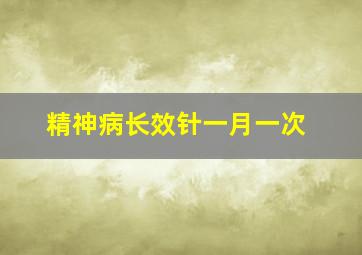 精神病长效针一月一次